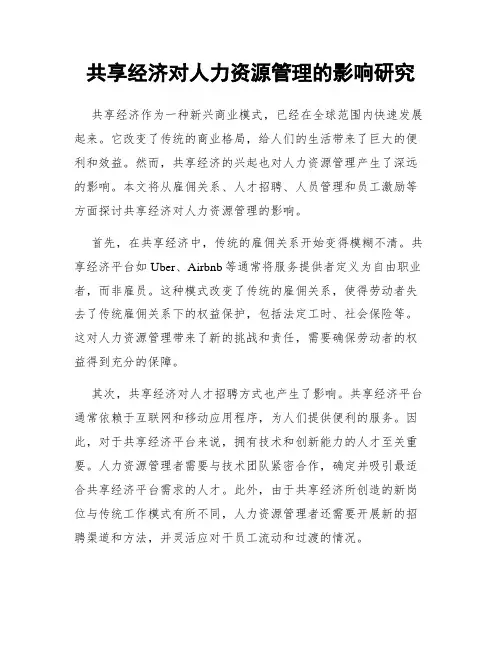 共享经济对人力资源管理的影响研究

共享经济作为一种新兴商业模式，已经在全球范围内快速发展起来。它改变了传统的商业格局，给人们的生活带来了巨大的便利和效益。然而，共享经济的兴起也对人力资源管理产生了深远的影响。本文将从雇佣关系、人才招聘、人员管理和员工激励等方面探讨共享经济对人力资源管理的影响。

首先，在共享经济中，传统的雇佣关系开始变得模糊不清。共享经济平台如 Uber、Airbnb 等通常将服务提供者定义为自由职业者，而非雇员。这种模式改变了传统的雇佣关系，使得劳动者失去了传统雇佣关系下的权益保护，包括法定工时、社会保险等。这对人力资源管理带来了新的挑战和责任，需要确保劳动者的权益得到充分的保障。

其次，共享经济对人才招聘方式也产生了影响。共享经济平台通常依赖于互联网和移动应用程序，为人们提供便利的服务。因此，对于共享经济平台来说，拥有技术和创新能力的人才至关重要。人力资源管理者需要与技术团队紧密合作，确定并吸引最适合共享经济平台需求的人才。此外，由于共享经济所创造的新岗位与传统工作模式有所不同，人力资源管理者还需要开展新的招聘渠道和方法，并灵活应对于员工流动和过渡的情况。